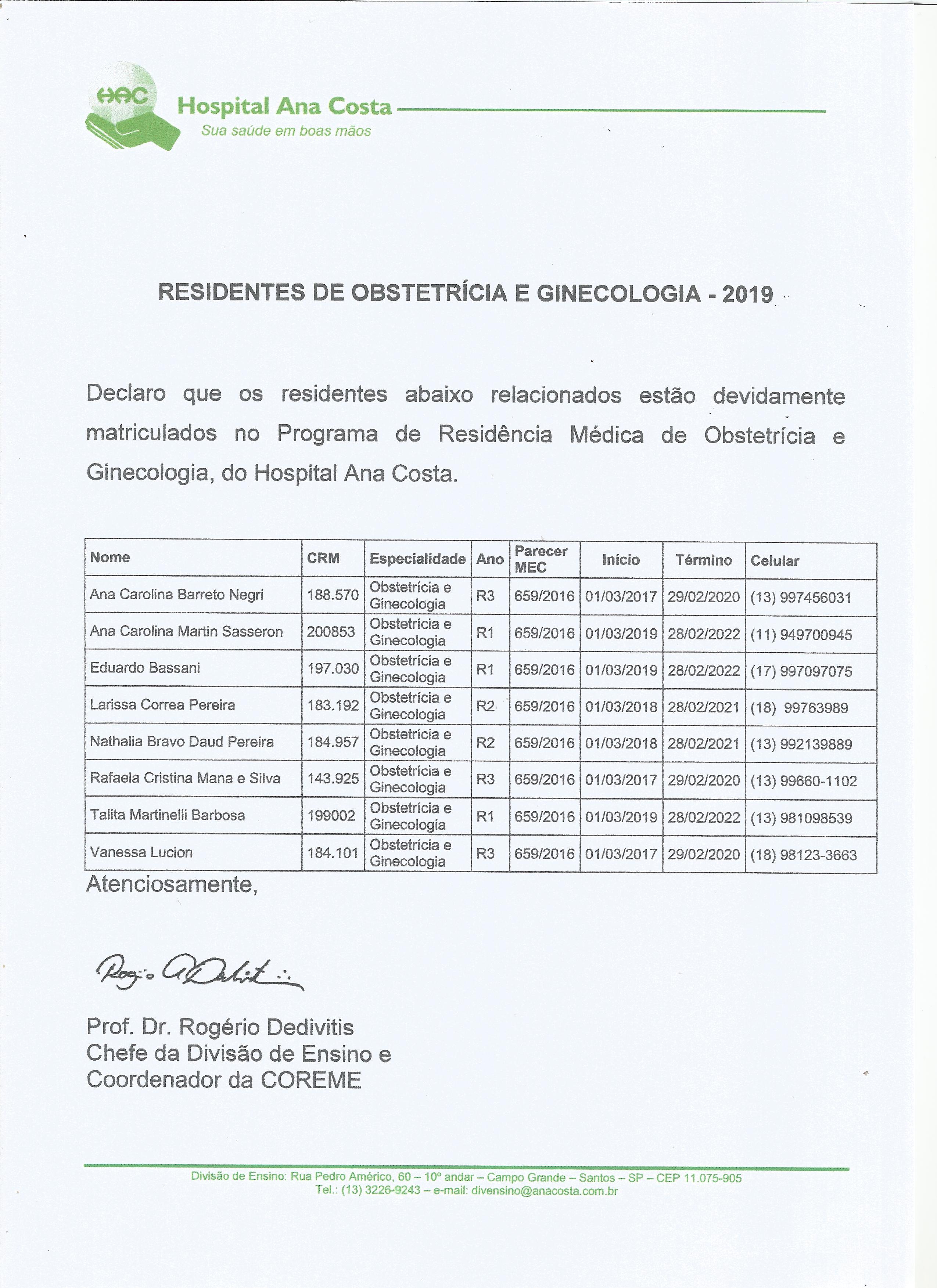 HAC Hospital Ana Costa
Sua saúde em boas mãos

RESIDENTES DE OBSTETRÍCIA E GINECOLOGIA - 2019

Declaro que os residentes abaixo relacionados estão devidamente matriculados no Programa de Residência Médica de Obstetrícia e Ginecologia, do Hospital Ana Costa.

| Nome | CRM | Especialidade | Ano | Parecer MEC | Início | Término | Celular |
|---|---|---|---|---|---|---|---|
| Ana Carolina Barreto Negri | 188.570 | Obstetrícia e Ginecologia | R3 | 659/2016 | 01/03/2017 | 29/02/2020 | (13) 997456031 |
| Ana Carolina Martin Sasseron | 200853 | Obstetrícia e Ginecologia | R1 | 659/2016 | 01/03/2019 | 28/02/2022 | (11) 949700945 |
| Eduardo Bassani | 197.030 | Obstetrícia e Ginecologia | R1 | 659/2016 | 01/03/2019 | 28/02/2022 | (17) 997097075 |
| Larissa Correa Pereira | 183.192 | Obstetrícia e Ginecologia | R2 | 659/2016 | 01/03/2018 | 28/02/2021 | (18) 99763989 |
| Nathalia Bravo Daud Pereira | 184.957 | Obstetrícia e Ginecologia | R2 | 659/2016 | 01/03/2018 | 28/02/2021 | (13) 992139889 |
| Rafaela Cristina Mana e Silva | 143.925 | Obstetrícia e Ginecologia | R3 | 659/2016 | 01/03/2017 | 29/02/2020 | (13) 99660-1102 |
| Talita Martinelli Barbosa | 199002 | Obstetrícia e Ginecologia | R1 | 659/2016 | 01/03/2019 | 28/02/2022 | (13) 981098539 |
| Vanessa Lucion | 184.101 | Obstetrícia e Ginecologia | R3 | 659/2016 | 01/03/2017 | 29/02/2020 | (18) 98123-3663 |

Atenciosamente,

Rogério A Dedivitis

Prof. Dr. Rogério Dedivitis
Chefe da Divisão de Ensino e
Coordenador da COREME

Divisão de Ensino: Rua Pedro Américo, 60 – 10º andar – Campo Grande – Santos – SP – CEP 11.075-905
Tel.: (13) 3226-9243 – e-mail: divensino@anacosta.com.br